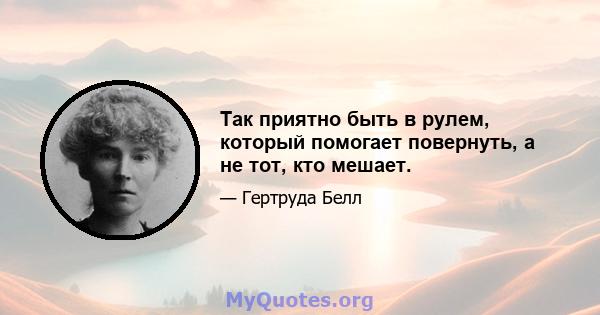 Так приятно быть в рулем, который помогает повернуть, а не тот, кто мешает.

— Гертруда Белл

MyQuotes.org